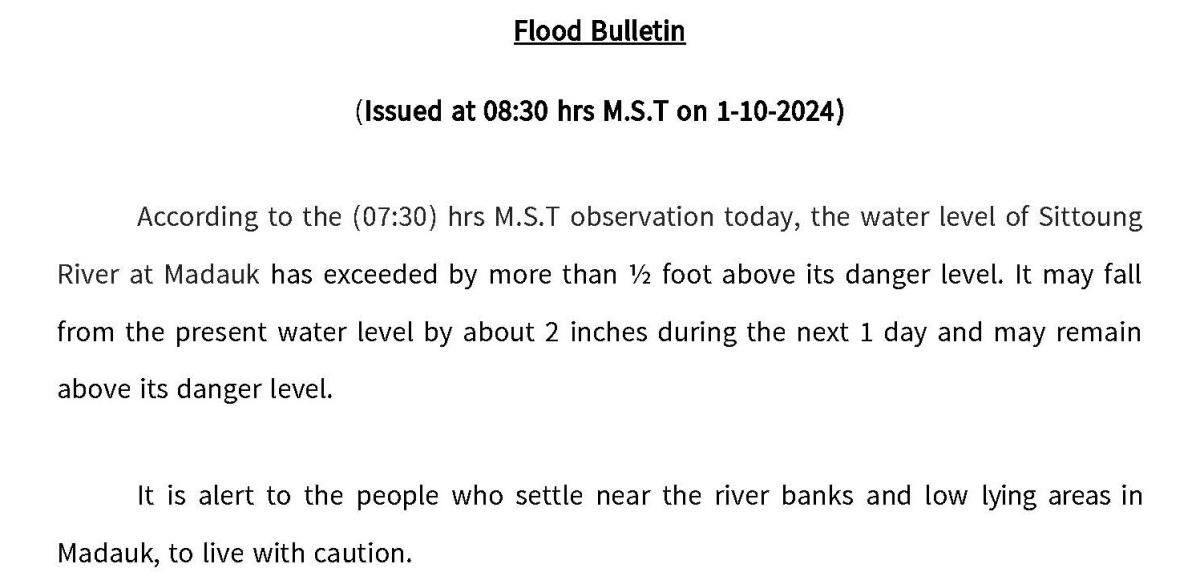 Flood Bulletin

(Issued at 08:30 hrs M.S.T on 1-10-2024)

According to the (07:30) hrs M.S.T observation today, the water level of Sittoung River at Madauk has exceeded by more than ½ foot above its danger level. It may fall from the present water level by about 2 inches during the next 1 day and may remain above its danger level.

It is alert to the people who settle near the river banks and low lying areas in Madauk, to live with caution.